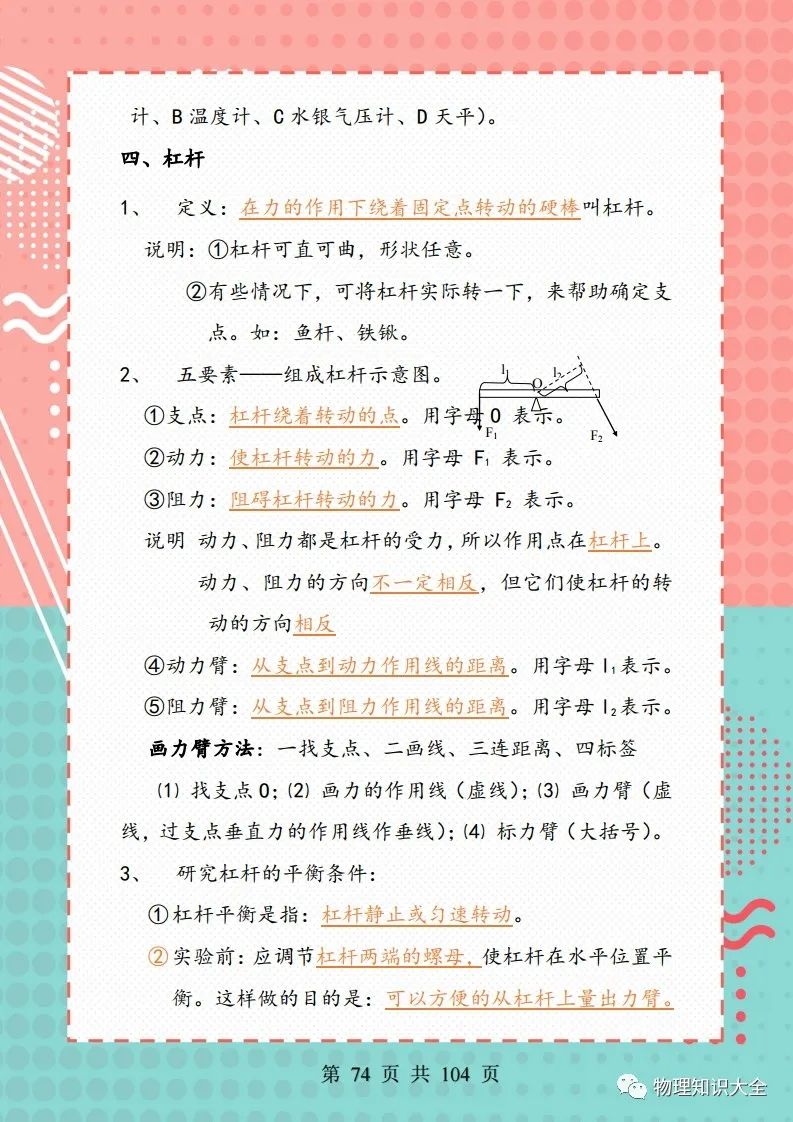 计、B 温度计、C 水银气压计、D 天平)。

四、杠杆

1、 定义:在力的作用下绕着固定点转动的硬棒叫杠杆。

说明:①杠杆可直可曲,形状任意。

②有些情况下,可将杠杆实际转一下,来帮助确定支点。如:鱼杆、铁锹。

2、 五要素——组成杠杆示意图。

$l_1$ O $l_2$ $F_1$ $F_2$

①支点:杠杆绕着转动的点。用字母 O 表示。

②动力:使杠杆转动的力。用字母 $F_1$ 表示。

③阻力:阻碍杠杆转动的力。用字母 $F_2$ 表示。

说明 动力、阻力都是杠杆的受力,所以作用点在杠杆上。

动力、阻力的方向不一定相反,但它们使杠杆的转动的方向相反

④动力臂:从支点到动力作用线的距离。用字母 $l_1$表示。

⑤阻力臂:从支点到阻力作用线的距离。用字母 $l_2$表示。

画力臂方法:一找支点、二画线、三连距离、四标签

⑴ 找支点 O;⑵ 画力的作用线(虚线);⑶ 画力臂(虚线,过支点垂直力的作用线作垂线);⑷ 标力臂(大括号)。

3、 研究杠杆的平衡条件:

①杠杆平衡是指:杠杆静止或匀速转动。

②实验前:应调节杠杆两端的螺母,使杠杆在水平位置平衡。这样做的目的是:可以方便的从杠杆上量出力臂。

第 74 页 共 104 页

物理知识大全